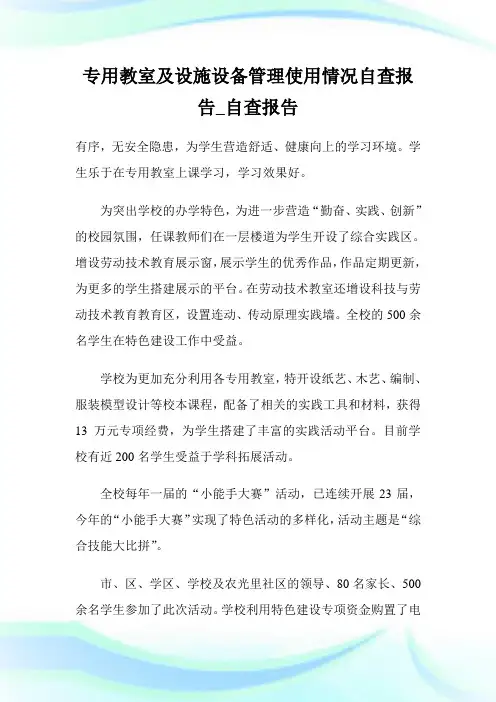 专用教室及设施设备管理使用情况自查报告_自查报告

有序，无安全隐患，为学生营造舒适、健康向上的学习环境。学生乐于在专用教室上课学习，学习效果好。

为突出学校的办学特色，为进一步营造“勤奋、实践、创新”的校园氛围，任课教师们在一层楼道为学生开设了综合实践区。增设劳动技术教育展示窗，展示学生的优秀作品，作品定期更新，为更多的学生搭建展示的平台。在劳动技术教室还增设科技与劳动技术教育教育区，设置连动、传动原理实践墙。全校的 500 余名学生在特色建设工作中受益。

学校为更加充分利用各专用教室，特开设纸艺、木艺、编制、服装模型设计等校本课程，配备了相关的实践工具和材料，获得 13 万元专项经费，为学生搭建了丰富的实践活动平台。目前学校有近 200 名学生受益于学科拓展活动。

全校每年一届的“小能手大赛”活动，已连续开展 23 届，今年的“小能手大赛”实现了特色活动的多样化，活动主题是“综合技能大比拼”。

市、区、学区、学校及农光里社区的领导、80 名家长、500 余名学生参加了此次活动。学校利用特色建设专项资金购置了电